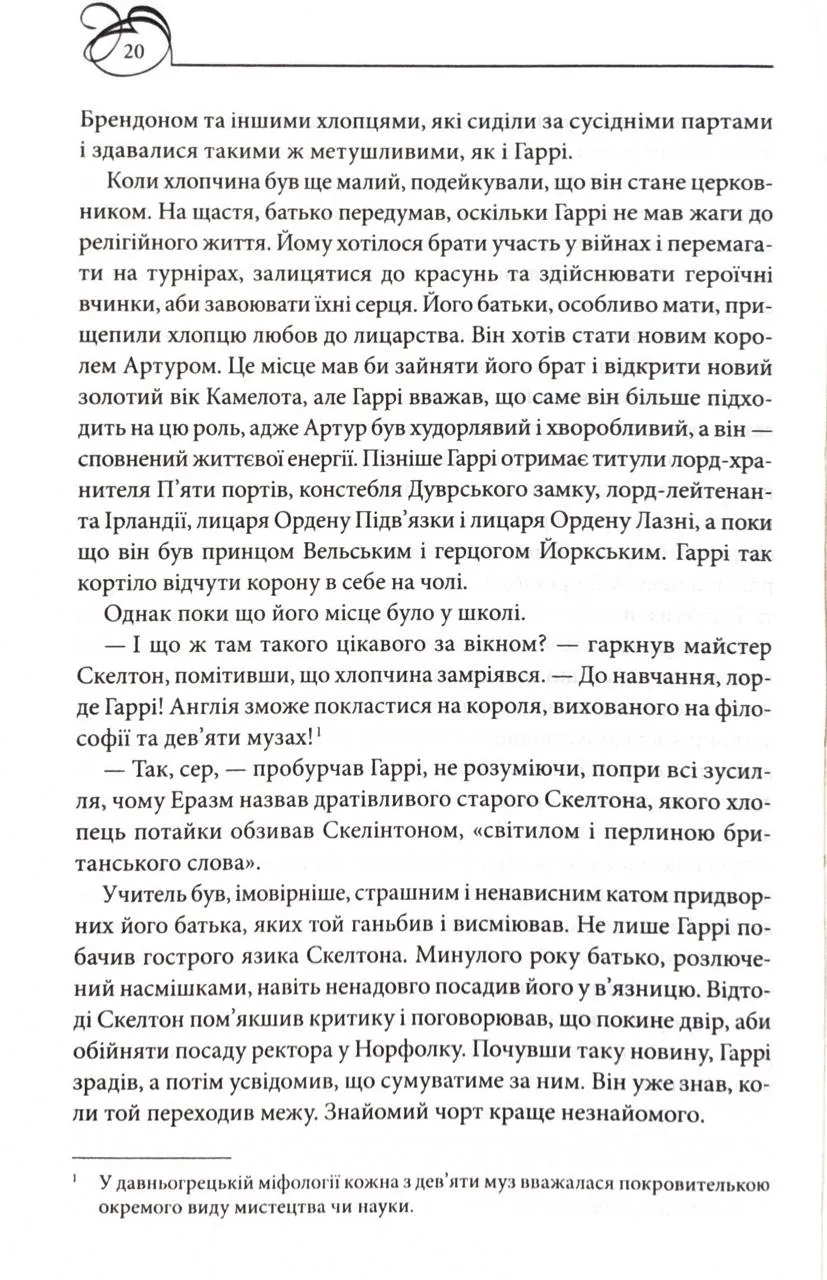 20

Брендоном та іншими хлопцями, які сиділи за сусідніми партами і здавалися такими ж метушливими, як і Гаррі.

Коли хлопчина був ще малий, подейкували, що він стане церковником. На щастя, батько передумав, оскільки Гаррі не мав жаги до релігійного життя. Йому хотілося брати участь у війнах і перемагати на турнірах, залицятися до красунь та здійснювати героїчні вчинки, аби завоювати їхні серця. Його батьки, особливо мати, прищепили хлопцю любов до лицарства. Він хотів стати новим королем Артуром. Це місце мав би зайняти його брат і відкрити новий золотий вік Камелота, але Гаррі вважав, що саме він більше підходить на цю роль, адже Артур був худорлявий і хворобливий, а він — сповнений життєвої енергії. Пізніше Гаррі отримає титули лорд-хранителя П'яти портів, констебля Дуврського замку, лорд-лейтенанта Ірландії, лицаря Ордену Підв'язки і лицаря Ордену Лазні, а поки що він був принцом Вельським і герцогом Йоркським. Гаррі так кортіло відчути корону в себе на чолі.

Однак поки що його місце було у школі.

— І що ж там такого цікавого за вікном? — гаркнув майстер Скелтон, помітивши, що хлопчина замріявся. — До навчання, лорде Гаррі! Англія зможе покластися на короля, вихованого на філософії та дев'яти музах!$^1$

— Так, сер, — пробурчав Гаррі, не розуміючи, попри всі зусилля, чому Еразм назвав дратівливого старого Скелтона, якого хлопець потайки обзивав Скелінтоном, «світилом і перлиною британського слова».

Учитель був, імовірніше, страшним і ненависним катом придворних його батька, яких той ганьбив і висміював. Не лише Гаррі побачив гострого язика Скелтона. Минулого року батько, розлючений насмішками, навіть ненадовго посадив його у в'язницю. Відтоді Скелтон пом'якшив критику і поговорював, що покине двір, аби обійняти посаду ректора у Норфолку. Почувши таку новину, Гаррі зрадів, а потім усвідомив, що сумуватиме за ним. Він уже знав, коли той переходив межу. Знайомий чорт краще незнайомого.

$^1$ У давньогрецькій міфології кожна з дев'яти муз вважалася покровителькою окремого виду мистецтва чи науки.